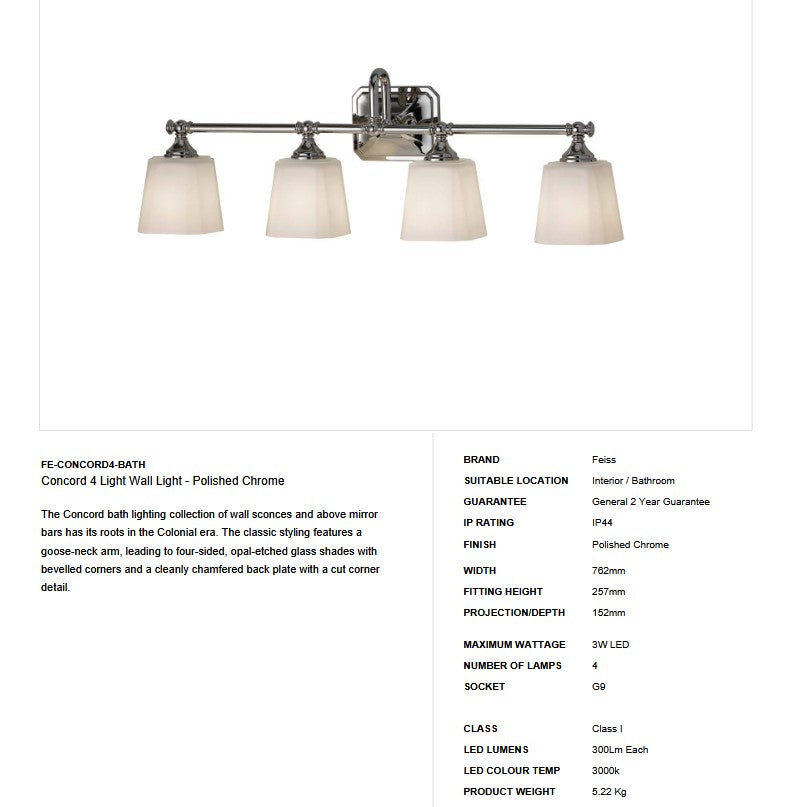 FE-CONCORD4-BATH
Concord 4 Light Wall Light - Polished Chrome

The Concord bath lighting collection of wall sconces and above mirror bars has its roots in the Colonial era. The classic styling features a goose-neck arm, leading to four-sided, opal-etched glass shades with bevelled corners and a cleanly chamfered back plate with a cut corner detail.

| | |
|---|---|
| BRAND | Feiss |
| SUITABLE LOCATION | Interior / Bathroom |
| GUARANTEE | General 2 Year Guarantee |
| IP RATING | IP44 |
| FINISH | Polished Chrome |
| WIDTH | 762mm |
| FITTING HEIGHT | 257mm |
| PROJECTION/DEPTH | 152mm |
| MAXIMUM WATTAGE | 3W LED |
| NUMBER OF LAMPS | 4 |
| SOCKET | G9 |
| CLASS | Class I |
| LED LUMENS | 300Lm Each |
| LED COLOUR TEMP | 3000k |
| PRODUCT WEIGHT | 5.22 Kg |